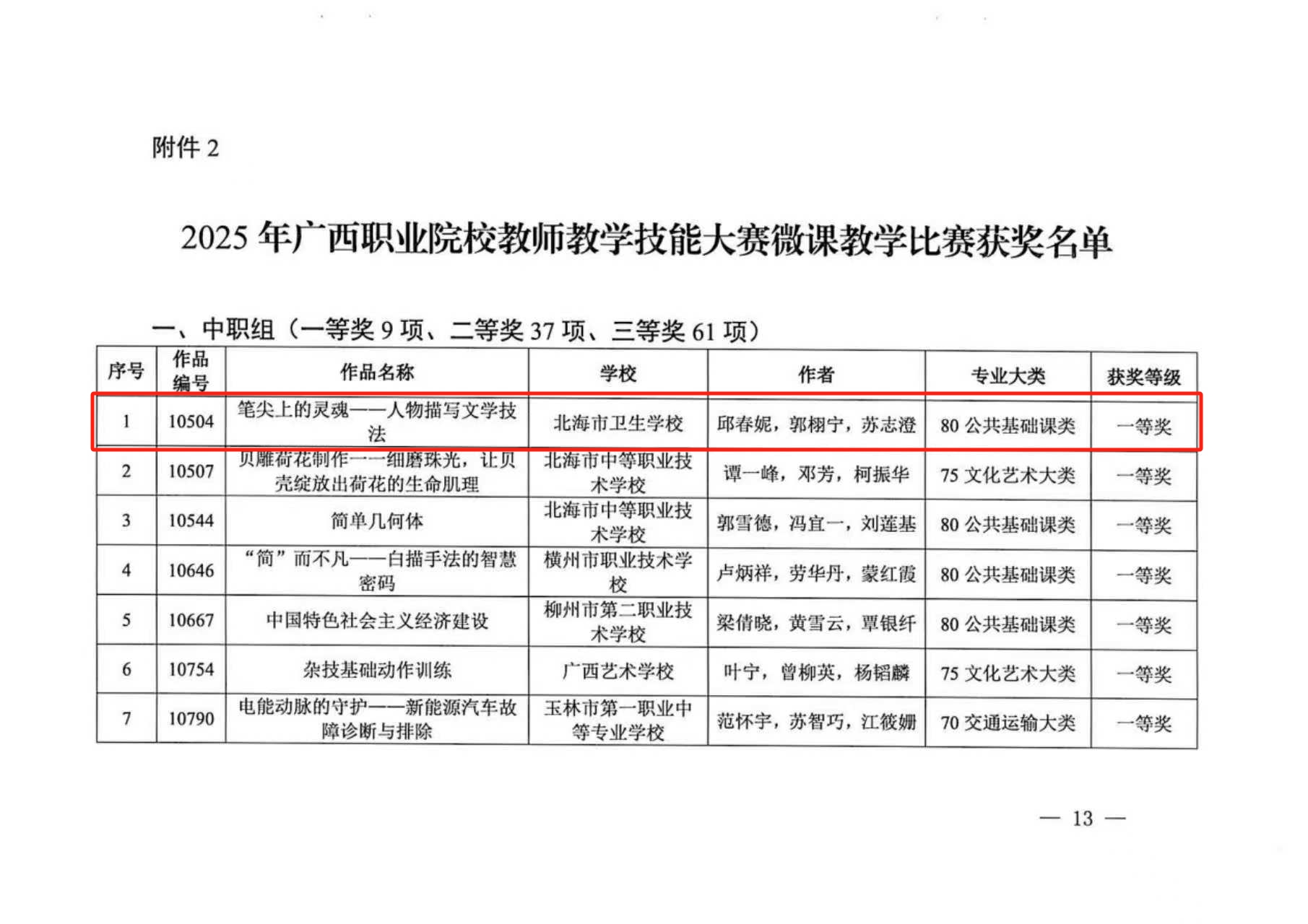 附件 2

2025 年广西职业院校教师教学技能大赛微课教学比赛获奖名单

一、中职组（一等奖 9 项、二等奖 37 项、三等奖 61 项）

| 序号 | 作品编号 | 作品名称 | 学校 | 作者 | 专业大类 | 获奖等级 |
|---|---|---|---|---|---|---|
| 1 | 10504 | 笔尖上的灵魂——人物描写文学技法 | 北海市卫生学校 | 邱春妮，郭栩宁，苏志澄 | 80 公共基础课类 | 一等奖 |
| 2 | 10507 | 贝雕荷花制作——细磨珠光，让贝壳绽放出荷花的生命肌理 | 北海市中等职业技术学校 | 谭一峰，邓芳，柯振华 | 75 文化艺术大类 | 一等奖 |
| 3 | 10544 | 简单几何体 | 北海市中等职业技术学校 | 郭雪德，冯宜一，刘莲基 | 80 公共基础课类 | 一等奖 |
| 4 | 10646 | “简”而不凡——白描手法的智慧密码 | 横州市职业技术学校 | 卢炳祥，劳华丹，蒙红霞 | 80 公共基础课类 | 一等奖 |
| 5 | 10667 | 中国特色社会主义经济建设 | 柳州市第二职业技术学校 | 梁倩晓，黄雪云，覃银纤 | 80 公共基础课类 | 一等奖 |
| 6 | 10754 | 杂技基础动作训练 | 广西艺术学校 | 叶宁，曾柳英，杨韬麟 | 75 文化艺术大类 | 一等奖 |
| 7 | 10790 | 电能动脉的守护——新能源汽车故障诊断与排除 | 玉林市第一职业中等专业学校 | 范怀宇，苏智巧，江筱姗 | 70 交通运输大类 | 一等奖 |

— 13 —